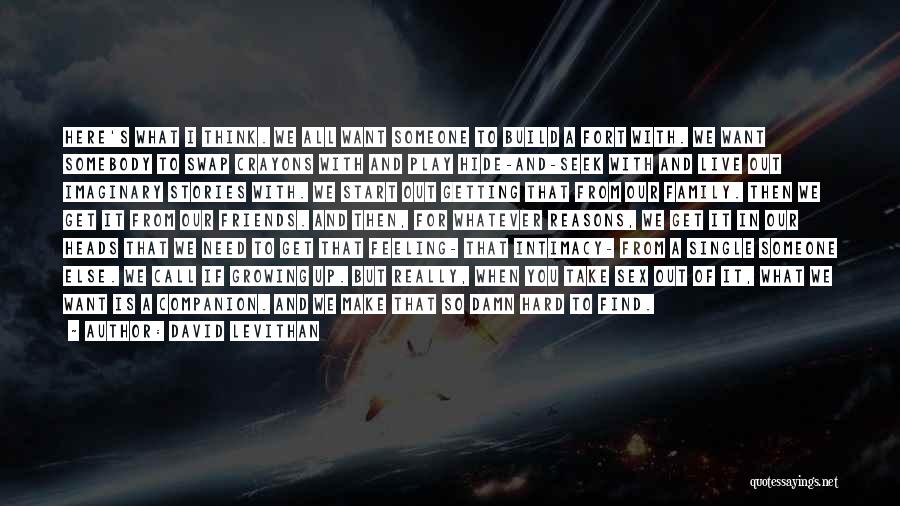 HERE'S WHAT I THINK. WE ALL WANT SOMEONE TO BUILD A FORT WITH. WE WANT SOMEBODY TO SWAP CRAYONS WITH AND PLAY HIDE-AND-SEEK WITH AND LIVE OUT IMAGINARY STORIES WITH. WE START OUT GETTING THAT FROM OUR FAMILY. THEN WE GET IT FROM OUR FRIENDS. AND THEN, FOR WHATEVER REASONS, WE GET IT IN OUR HEADS THAT WE NEED TO GET THAT FEELING- THAT INTIMACY- FROM A SINGLE SOMEONE ELSE. WE CALL IF GROWING UP. BUT REALLY, WHEN YOU TAKE SEX OUT OF IT, WHAT WE WANT IS A COMPANION. AND WE MAKE THAT SO DAMN HARD TO FIND.

- AUTHOR: DAVID LEVITHAN

quotessayings.net